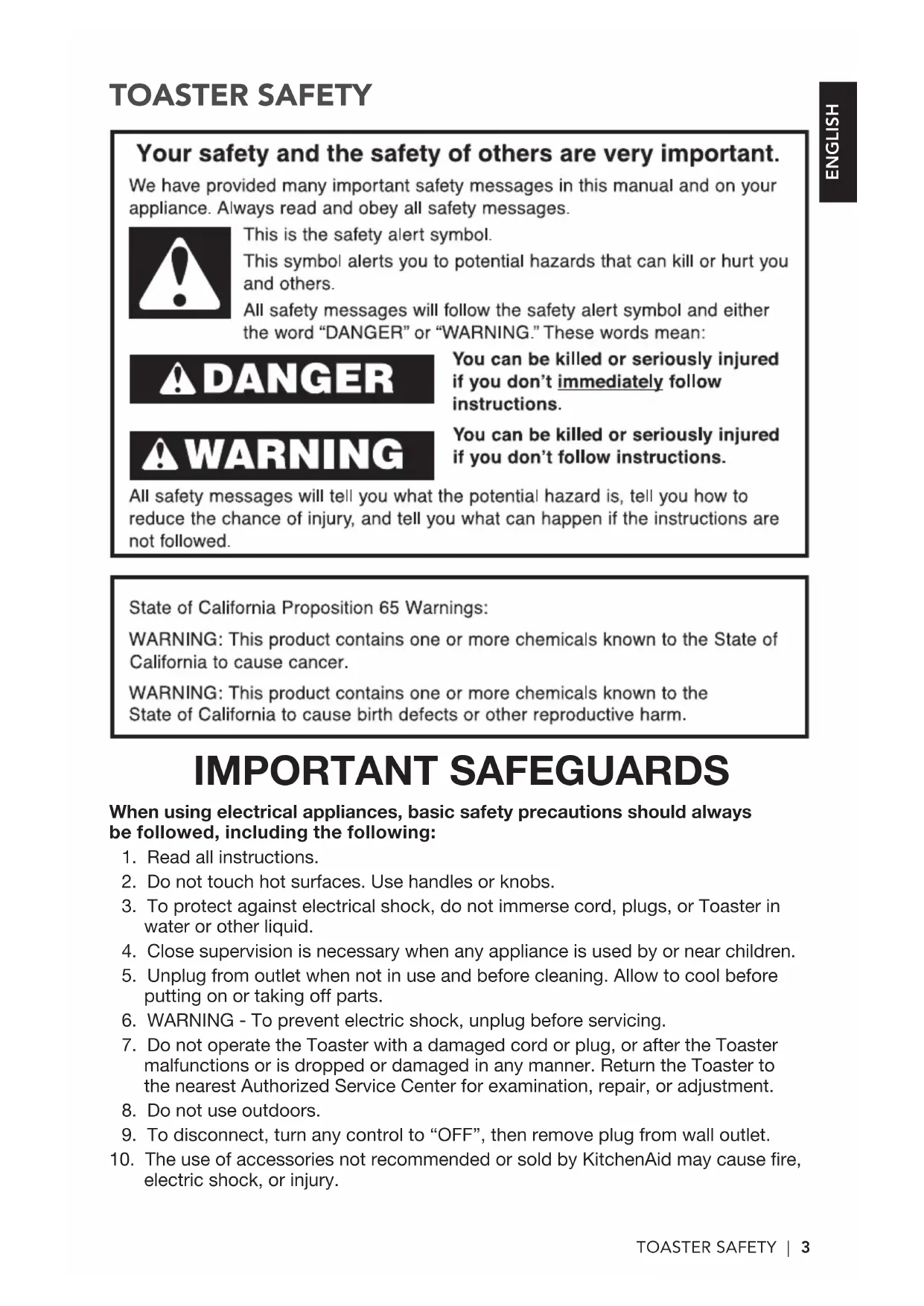 TOASTER SAFETY

ENGLISH

Your safety and the safety of others are very important.

We have provided many important safety messages in this manual and on your appliance. Always read and obey all safety messages.

This is the safety alert symbol.

This symbol alerts you to potential hazards that can kill or hurt you and others.

All safety messages will follow the safety alert symbol and either the word "DANGER" or "WARNING." These words mean:

DANGER

You can be killed or seriously injured if you don't immediately follow instructions.

WARNING

You can be killed or seriously injured if you don't follow instructions.

All safety messages will tell you what the potential hazard is, tell you how to reduce the chance of injury, and tell you what can happen if the instructions are not followed.

State of California Proposition 65 Warnings:

WARNING: This product contains one or more chemicals known to the State of California to cause cancer.

WARNING: This product contains one or more chemicals known to the State of California to cause birth defects or other reproductive harm.

IMPORTANT SAFEGUARDS

When using electrical appliances, basic safety precautions should always be followed, including the following:

1. Read all instructions.
2. Do not touch hot surfaces. Use handles or knobs.
3. To protect against electrical shock, do not immerse cord, plugs, or Toaster in water or other liquid.
4. Close supervision is necessary when any appliance is used by or near children.
5. Unplug from outlet when not in use and before cleaning. Allow to cool before putting on or taking off parts.
6. WARNING - To prevent electric shock, unplug before servicing.
7. Do not operate the Toaster with a damaged cord or plug, or after the Toaster malfunctions or is dropped or damaged in any manner. Return the Toaster to the nearest Authorized Service Center for examination, repair, or adjustment.
8. Do not use outdoors.
9. To disconnect, turn any control to "OFF", then remove plug from wall outlet.
10. The use of accessories not recommended or sold by KitchenAid may cause fire, electric shock, or injury.

TOASTER SAFETY | 3